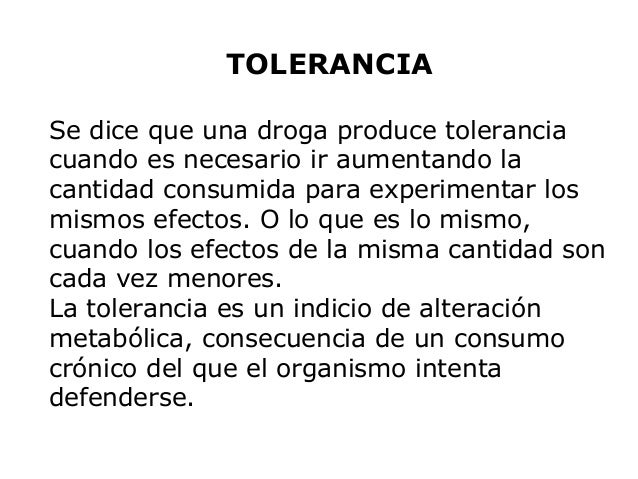 TOLERANCIA

Se dice que una droga produce tolerancia cuando es necesario ir aumentando la cantidad consumida para experimentar los mismos efectos. O lo que es lo mismo, cuando los efectos de la misma cantidad son cada vez menores.

La tolerancia es un indicio de alteración metabólica, consecuencia de un consumo crónico del que el organismo intenta defenderse.